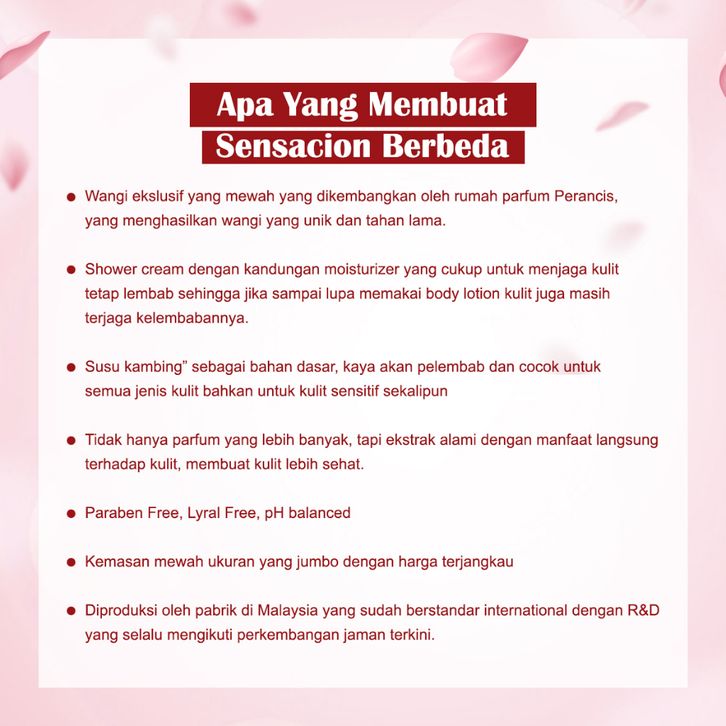 Apa Yang Membuat
Sensacion Berbeda

● Wangi ekslusif yang mewah yang dikembangkan oleh rumah parfum Perancis, yang menghasilkan wangi yang unik dan tahan lama.

● Shower cream dengan kandungan moisturizer yang cukup untuk menjaga kulit tetap lembab sehingga jika sampai lupa memakai body lotion kulit juga masih terjaga kelembabannya.

● Susu kambing" sebagai bahan dasar, kaya akan pelembab dan cocok untuk semua jenis kulit bahkan untuk kulit sensitif sekalipun

● Tidak hanya parfum yang lebih banyak, tapi ekstrak alami dengan manfaat langsung terhadap kulit, membuat kulit lebih sehat.

● Paraben Free, Lyral Free, pH balanced

● Kemasan mewah ukuran yang jumbo dengan harga terjangkau

● Diproduksi oleh pabrik di Malaysia yang sudah berstandar international dengan R&D yang selalu mengikuti perkembangan jaman terkini.